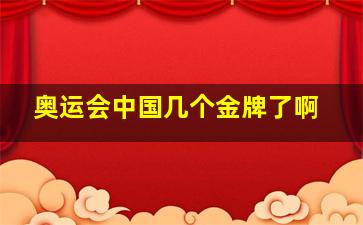 奥运会中国几个金牌了啊